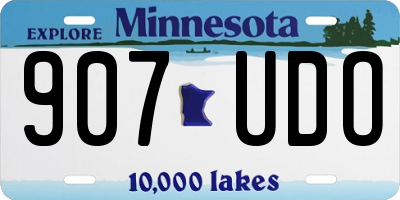 EXPLORE Minnesota

907 UDO

10,000 lakes